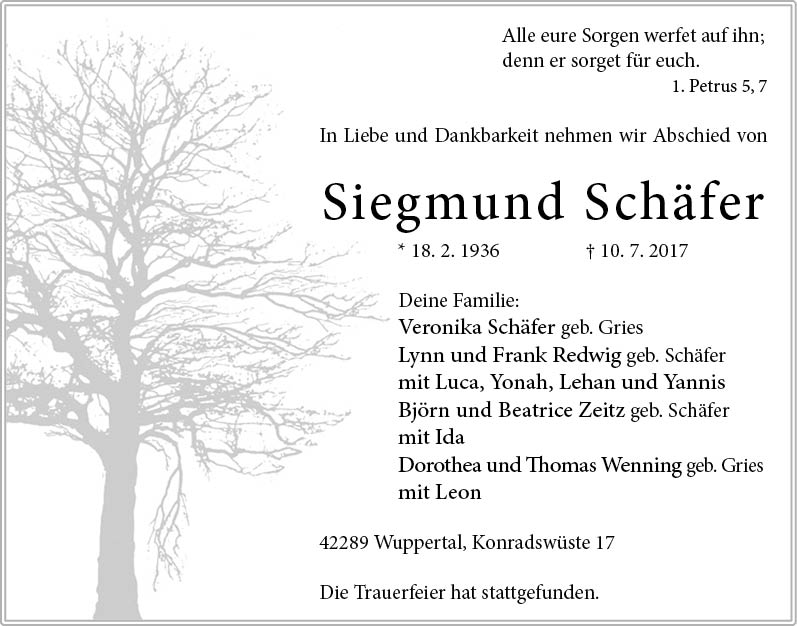 Alle eure Sorgen werfet auf ihn;
denn er sorget für euch.
1. Petrus 5, 7

In Liebe und Dankbarkeit nehmen wir Abschied von

Siegmund Schäfer

* 18. 2. 1936 † 10. 7. 2017

Deine Familie:
Veronika Schäfer geb. Gries
Lynn und Frank Redwig geb. Schäfer
mit Luca, Yonah, Lehan und Yannis
Björn und Beatrice Zeitz geb. Schäfer
mit Ida
Dorothea und Thomas Wenning geb. Gries
mit Leon

42289 Wuppertal, Konradswüste 17

Die Trauerfeier hat stattgefunden.